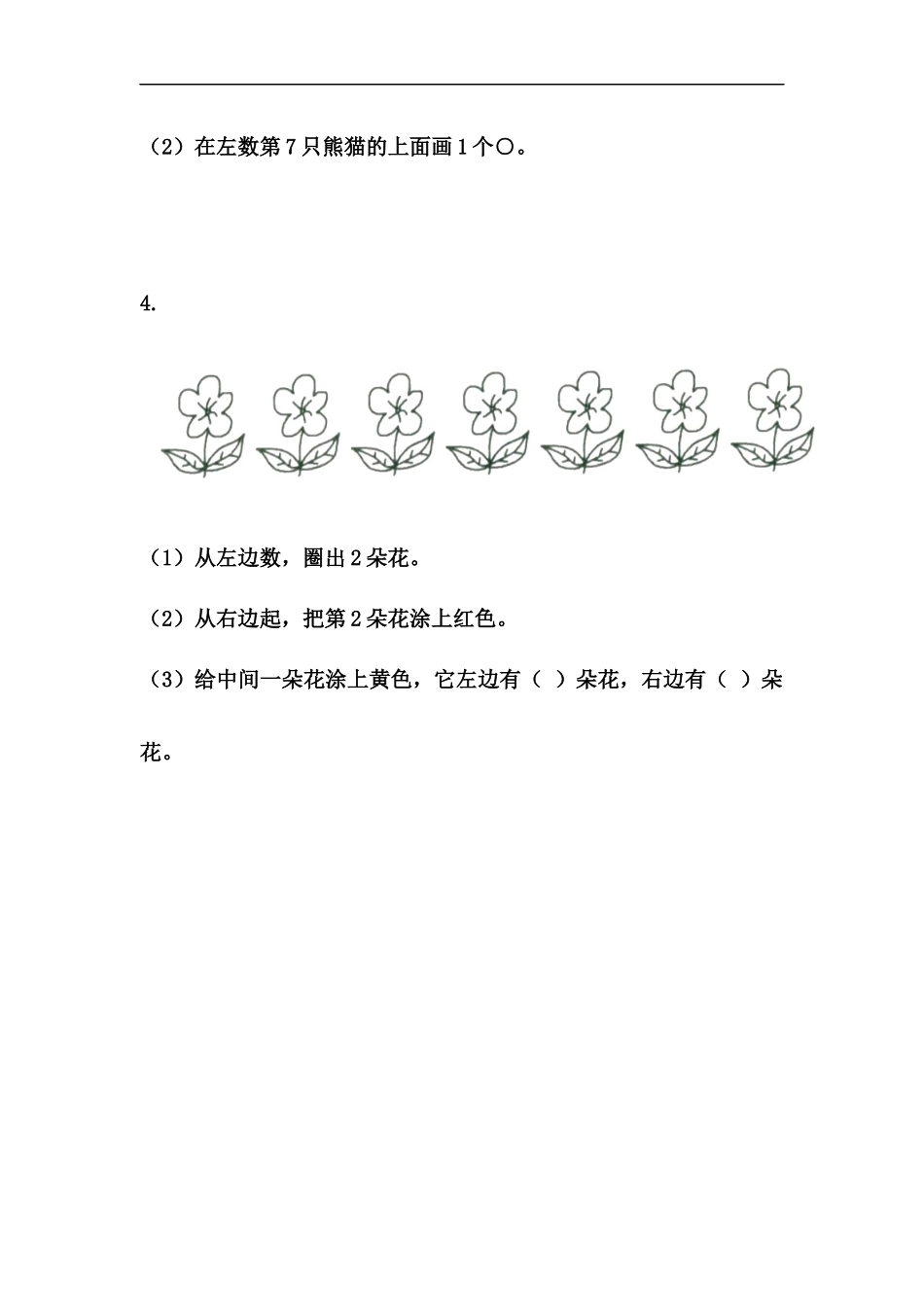 （2）在左数第 7 只熊猫的上面画 1 个○。

4.

（1）从左边数，圈出 2 朵花。

（2）从右边起，把第 2 朵花涂上红色。

（3）给中间一朵花涂上黄色，它左边有（ ）朵花，右边有（ ）朵花。